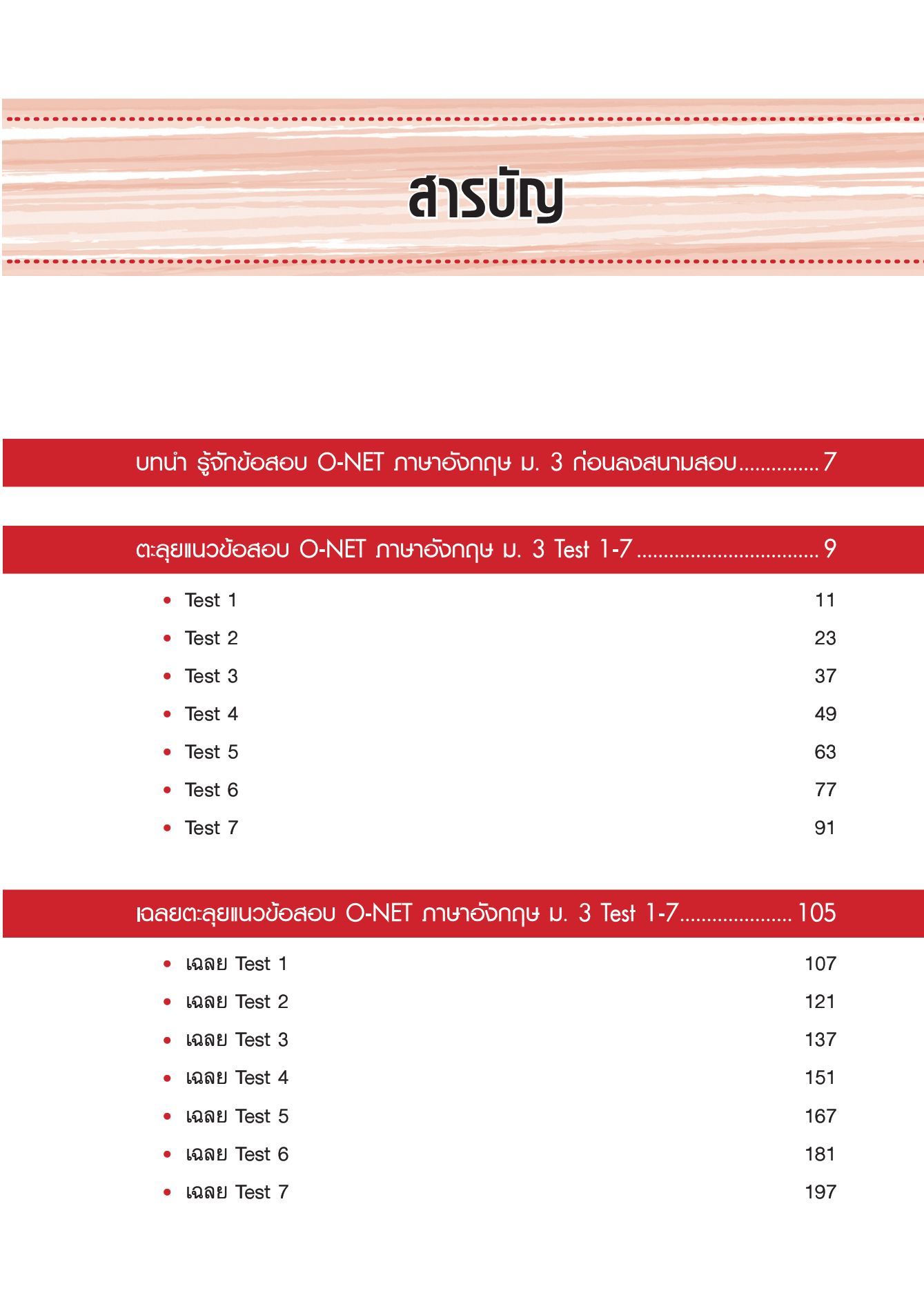 สารบัญ

บทนำ รู้จักข้อสอบ O-NET ภาษาอังกฤษ ม. 3 ก่อนลงสนามสอบ............... 7

ตะลุยแนวข้อสอบ O-NET ภาษาอังกฤษ ม. 3 Test 1-7 .................................. 9

• Test 1 11
• Test 2 23
• Test 3 37
• Test 4 49
• Test 5 63
• Test 6 77
• Test 7 91

เฉลยตะลุยแนวข้อสอบ O-NET ภาษาอังกฤษ ม. 3 Test 1-7..................... 105

• เฉลย Test 1 107
• เฉลย Test 2 121
• เฉลย Test 3 137
• เฉลย Test 4 151
• เฉลย Test 5 167
• เฉลย Test 6 181
• เฉลย Test 7 197